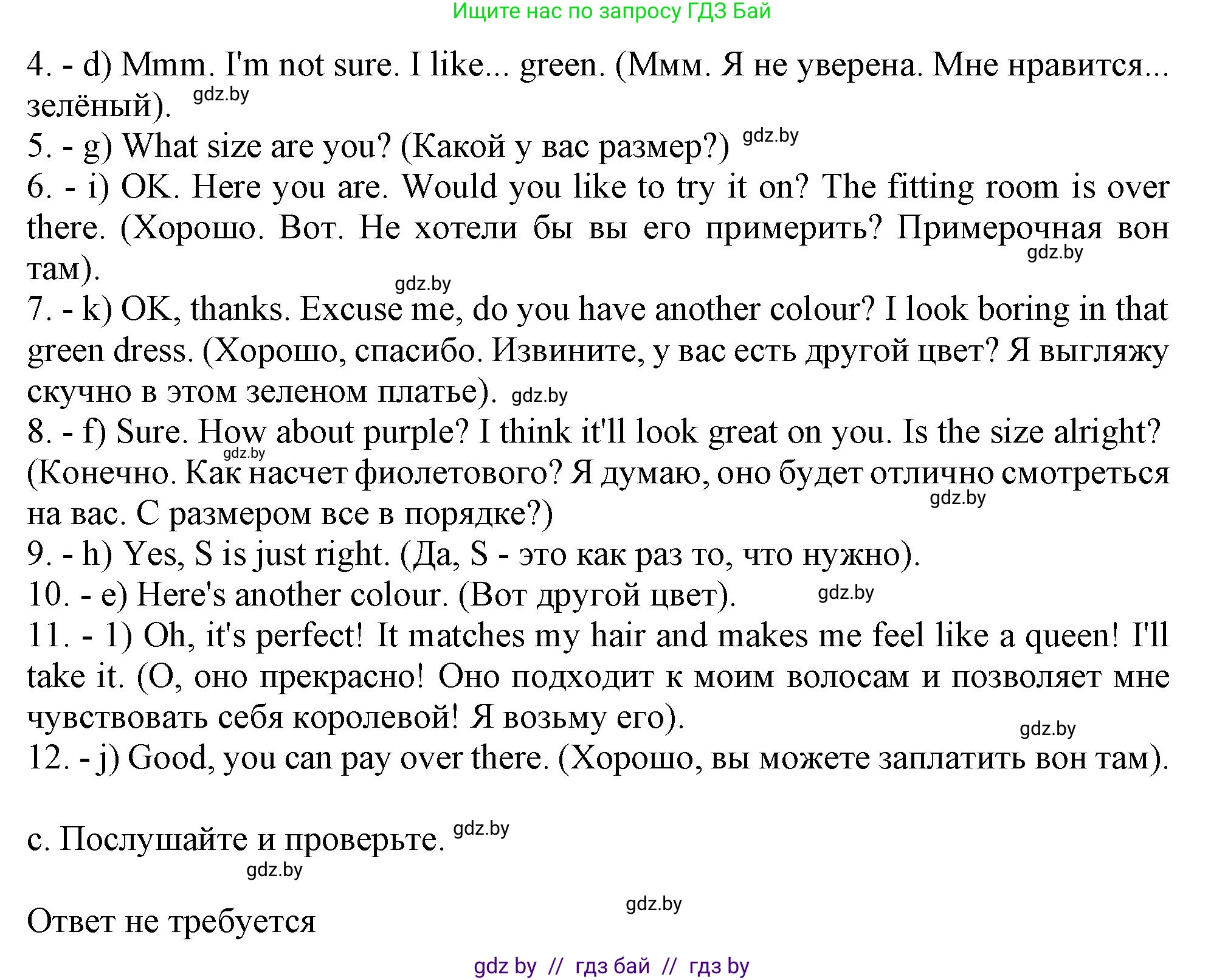 Ищите нас по запросу ГДЗ Бай

4. - d) Mmm. I'm not sure. I like... green. (Ммм. Я не уверена. Мне нравится... зелёный). gdz.by
5. - g) What size are you? (Какой у вас размер?) gdz.by
6. - i) OK. Here you are. Would you like to try it on? The fitting room is over there. (Хорошо. Вот. Не хотели бы вы его примерить? Примерочная вон там). gdz.by
gdz.by
7. - k) OK, thanks. Excuse me, do you have another colour? I look boring in that green dress. (Хорошо, спасибо. Извините, у вас есть другой цвет? Я выгляжу скучно в этом зеленом платье). gdz.by
8. - f) Sure. How about purple? I think it'll look great on you. Is the size alright? gdz.by (Конечно. Как насчет фиолетового? Я думаю, оно будет отлично смотреться на вас. С размером все в порядке?) gdz.by
9. - h) Yes, S is just right. (Да, S - это как раз то, что нужно).
10. - e) Here's another colour. (Вот другой цвет). gdz.by
11. - l) Oh, it's perfect! It matches my hair and makes me feel like a queen! I'll take it. (О, оно прекрасно! Оно подходит к моим волосам и позволяет мне чувствовать себя королевой! Я возьму его). gdz.by
12. - j) Good, you can pay over there. (Хорошо, вы можете заплатить вон там).

c. Послушайте и проверьте. gdz.by
gdz.by

gdz.by
Ответ не требуется

gdz by // гдз бай // гдз by